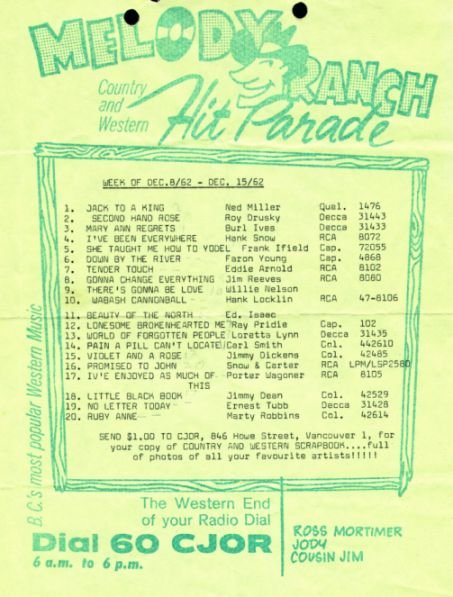 MELODY RANCH

Country and Western Hit Parade

WEEK OF DEC.8/62 - DEC. 15/62

1. JACK TO A KING Ned Miller Qual. 1476
2. SECOND HAND ROSE Roy Drusky Decca 31443
3. MARY ANN REGRETS Burl Ives Decca 31433
4. I'VE BEEN EVERYWHERE Hank Snow RCA 8072
5. SHE TAUGHT ME HOW TO YODEL Frank Ifield Cap. 72055
6. DOWN BY THE RIVER Faron Young Cap. 4868
7. TENDER TOUCH Eddie Arnold RCA 8102
8. GONNA CHANGE EVERYTHING Jim Reeves RCA 8080
9. THERE'S GONNA BE LOVE Willie Nelson
10. WABASH CANNONBALL Hank Locklin RCA 47-8106
11. BEAUTY OF THE NORTH Ed. Isaac
12. LONESOME BROKENHEARTED ME Ray Pridie Cap. 102
13. WORLD OF FORGOTTEN PEOPLE Loretta Lynn Decca 31435
14. PAIN A PILL CAN'T LOCATE Carl Smith Col. 442610
15. VIOLET AND A ROSE Jimmy Dickens Col. 42485
16. PROMISED TO JOHN Snow & Carter RCA LPM/LSP2580
17. IV'E ENJOYED AS MUCH OF THIS Porter Wagoner RCA 8105
18. LITTLE BLACK BOOK Jimmy Dean Col. 42529
19. NO LETTER TODAY Ernest Tubb Decca 31428
20. RUBY ANNE Marty Robbins Col. 42614

SEND $1.00 TO CJOR, 846 Howe Street, Vancouver 1, for your copy of COUNTRY AND WESTERN SCRAPBOOK....full of photos of all your favourite artists!!!!!

B.C.'s most popular Western Music

The Western End of your Radio Dial

Dial 60 CJOR

6 a.m. to 6 p.m.

ROSS MORTIMER
JODY
COUSIN JIM